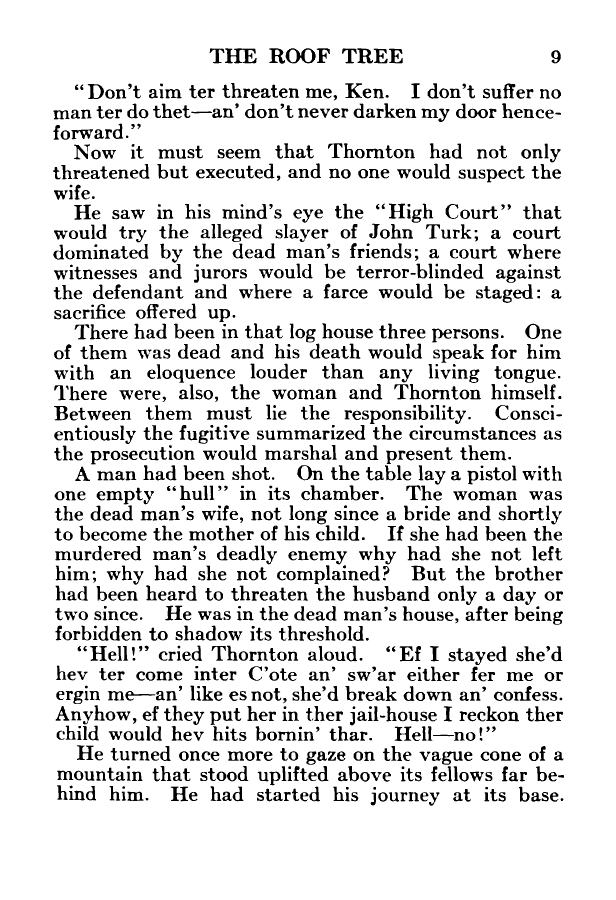 THE ROOF TREE 9

"Don't aim ter threaten me, Ken. I don't suffer no man ter do thet—an' don't never darken my door henceforward."

Now it must seem that Thornton had not only threatened but executed, and no one would suspect the wife.

He saw in his mind's eye the "High Court" that would try the alleged slayer of John Turk; a court dominated by the dead man's friends; a court where witnesses and jurors would be terror-blinded against the defendant and where a farce would be staged: a sacrifice offered up.

There had been in that log house three persons. One of them was dead and his death would speak for him with an eloquence louder than any living tongue. There were, also, the woman and Thornton himself. Between them must lie the responsibility. Conscientiously the fugitive summarized the circumstances as the prosecution would marshal and present them.

A man had been shot. On the table lay a pistol with one empty "hull" in its chamber. The woman was the dead man's wife, not long since a bride and shortly to become the mother of his child. If she had been the murdered man's deadly enemy why had she not left him; why had she not complained? But the brother had been heard to threaten the husband only a day or two since. He was in the dead man's house, after being forbidden to shadow its threshold.

"Hell!" cried Thornton aloud. "Ef I stayed she'd hev ter come inter C'ote an' sw'ar either fer me or ergin me—an' like es not, she'd break down an' confess. Anyhow, ef they put her in ther jail-house I reckon ther child would hev hits bornin' thar. Hell—no!"

He turned once more to gaze on the vague cone of a mountain that stood uplifted above its fellows far behind him. He had started his journey at its base.